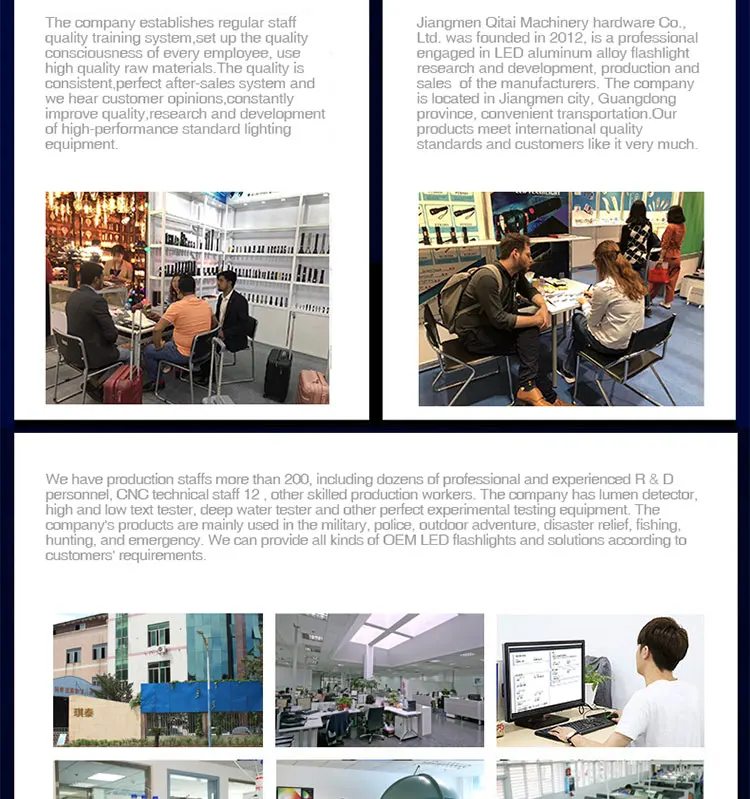 The company establishes regular staff quality training system,set up the quality consciousness of every employee, use high quality raw materials.The quality is consistent,perfect after-sales system and we hear customer opinions,constantly improve quality,research and development of high-performance standard lighting equipment.

Jiangmen Qitai Machinery hardware Co., Ltd. was founded in 2012, is a professional engaged in LED aluminum alloy flashlight research and development, production and sales of the manufacturers. The company is located in Jiangmen city, Guangdong province, convenient transportation.Our products meet international quality standards and customers like it very much.

We have production staffs more than 200, including dozens of professional and experienced R & D personnel, CNC technical staff 12 , other skilled production workers. The company has lumen detector, high and low text tester, deep water tester and other perfect experimental testing equipment. The company's products are mainly used in the military, police, outdoor adventure, disaster relief, fishing, hunting, and emergency. We can provide all kinds of OEM LED flashlights and solutions according to customers' requirements.

琪泰